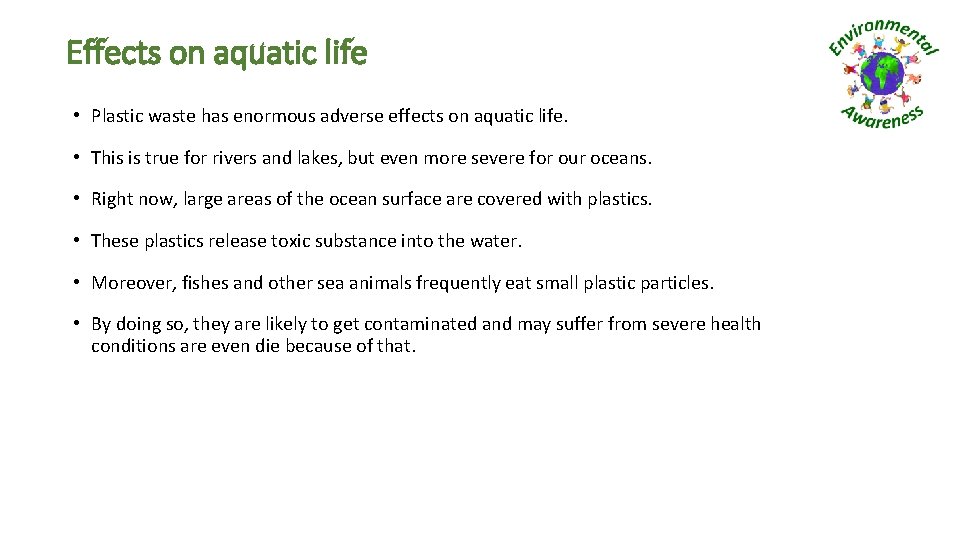 Effects on aquatic life

Environmental Awareness

• Plastic waste has enormous adverse effects on aquatic life.

• This is true for rivers and lakes, but even more severe for our oceans.

• Right now, large areas of the ocean surface are covered with plastics.

• These plastics release toxic substance into the water.

• Moreover, fishes and other sea animals frequently eat small plastic particles.

• By doing so, they are likely to get contaminated and may suffer from severe health conditions are even die because of that.